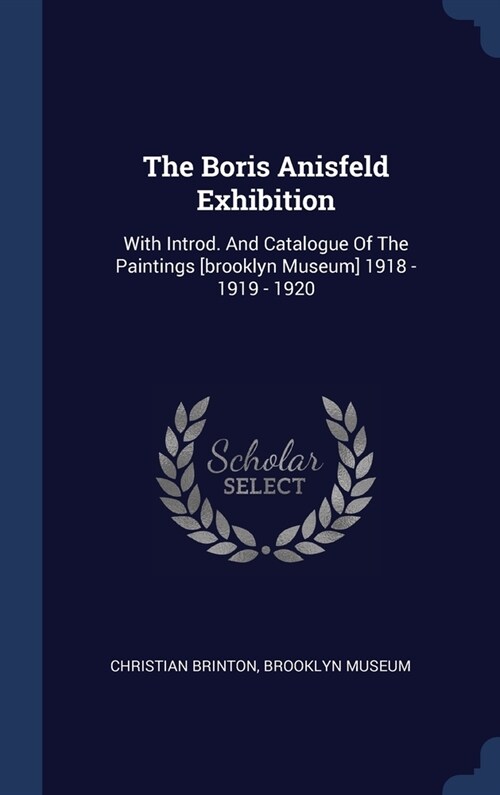 The Boris Anisfeld Exhibition

With Introd. And Catalogue Of The Paintings [brooklyn Museum] 1918 - 1919 - 1920

Scholar SELECT

CHRISTIAN BRINTON, BROOKLYN MUSEUM